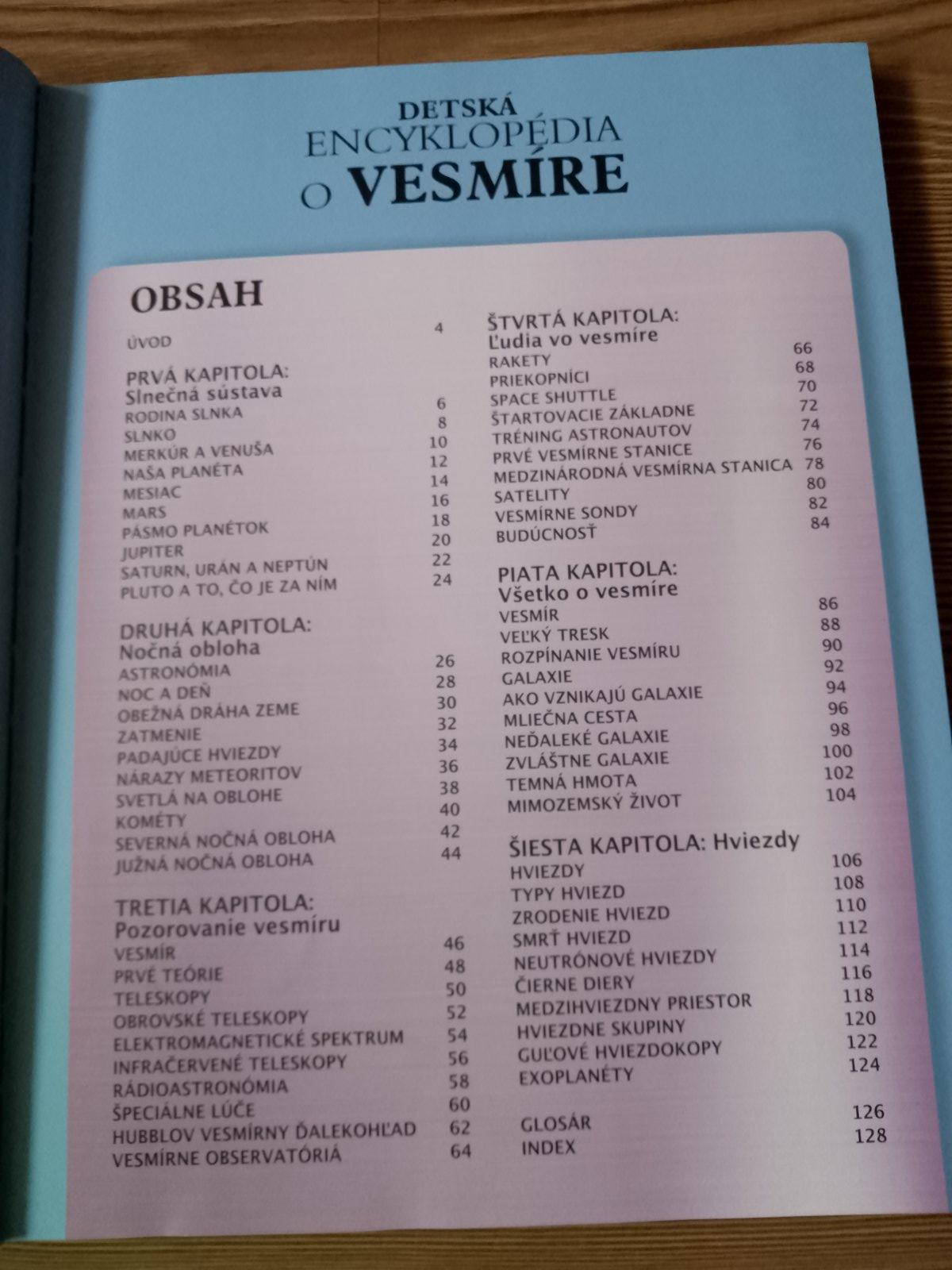 DETSKÁ
ENCYKLOPÉDIA
O VESMÍRE

OBSAH

ÚVOD 4

PRVÁ KAPITOLA:
Slnečná sústava
RODINA SLNKA 6
SLNKO 8
MERKÚR A VENUŠA 10
NAŠA PLANÉTA 12
MESIAC 14
MARS 16
PÁSMO PLANÉTOK 18
JUPITER 20
SATURN, URÁN A NEPTÚN 22
PLUTO A TO, ČO JE ZA NÍM 24

DRUHÁ KAPITOLA:
Nočná obloha
ASTRONÓMIA 26
NOC A DEŇ 28
OBEŽNÁ DRÁHA ZEME 30
ZATMENIE 32
PADAJÚCE HVIEZDY 34
NÁRAZY METEORITOV 36
SVETLÁ NA OBLOHE 38
KOMÉTY 40
SEVERNÁ NOČNÁ OBLOHA 42
JUŽNÁ NOČNÁ OBLOHA 44

TRETIA KAPITOLA:
Pozorovanie vesmíru
VESMÍR 46
PRVÉ TEÓRIE 48
TELESKOPY 50
OBROVSKÉ TELESKOPY 52
ELEKTROMAGNETICKÉ SPEKTRUM 54
INFRAČERVENÉ TELESKOPY 56
RÁDIOASTRONÓMIA 58
ŠPECIÁLNE LÚČE 60
HUBBLOV VESMÍRNY ĎALEKOHĽAD 62
VESMÍRNE OBSERVATÓRIÁ 64

ŠTVRTÁ KAPITOLA:
Ľudia vo vesmíre
RAKETY 66
PRIEKOPNÍCI 68
SPACE SHUTTLE 70
ŠTARTOVACIE ZÁKLADNE 72
TRÉNING ASTRONAUTOV 74
PRVÉ VESMÍRNE STANICE 76
MEDZINÁRODNÁ VESMÍRNA STANICA 78
SATELITY 80
VESMÍRNE SONDY 82
BUDÚCNOSŤ 84

PIATA KAPITOLA:
Všetko o vesmíre
VESMÍR 86
VEĽKÝ TRESK 88
ROZPÍNANIE VESMÍRU 90
GALAXIE 92
AKO VZNIKAJÚ GALAXIE 94
MLIEČNA CESTA 96
NEĎALEKÉ GALAXIE 98
ZVLÁŠTNE GALAXIE 100
TEMNÁ HMOTA 102
MIMOZEMSKÝ ŽIVOT 104

ŠIESTA KAPITOLA: Hviezdy
HVIEZDY 106
TYPY HVIEZD 108
ZRODENIE HVIEZD 110
SMRŤ HVIEZD 112
NEUTRÓNOVÉ HVIEZDY 114
ČIERNE DIERY 116
MEDZIHVIEZDNY PRIESTOR 118
HVIEZDNE SKUPINY 120
GUĽOVÉ HVIEZDOKOPY 122
EXOPLANÉTY 124

GLOSÁR 126
INDEX 128